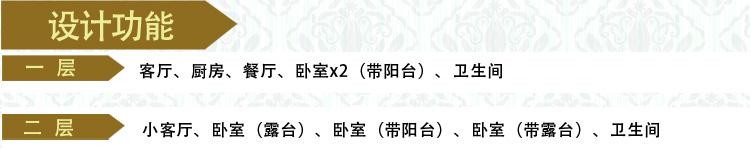 设计功能

一 层
客厅、厨房、餐厅、卧室x2（带阳台）、卫生间

二 层
小客厅、卧室（露台）、卧室（带阳台）、卧室（带露台）、卫生间